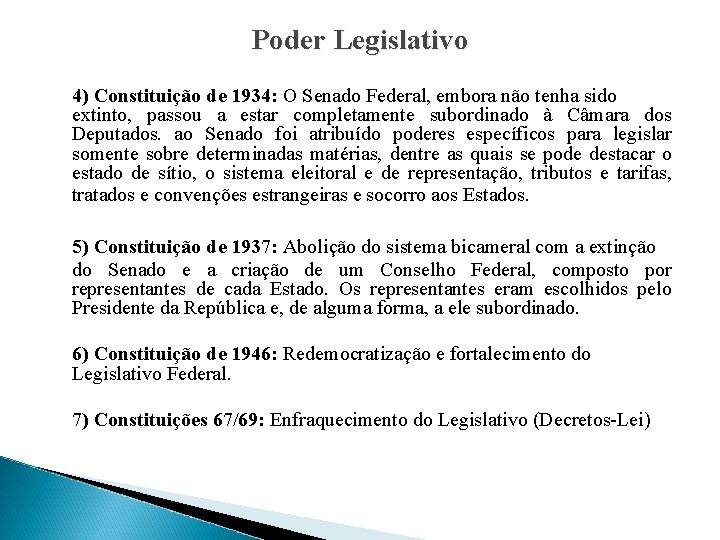 Poder Legislativo

4) Constituição de 1934: O Senado Federal, embora não tenha sido extinto, passou a estar completamente subordinado à Câmara dos Deputados. ao Senado foi atribuído poderes específicos para legislar somente sobre determinadas matérias, dentre as quais se pode destacar o estado de sítio, o sistema eleitoral e de representação, tributos e tarifas, tratados e convenções estrangeiras e socorro aos Estados.

5) Constituição de 1937: Abolição do sistema bicameral com a extinção do Senado e a criação de um Conselho Federal, composto por representantes de cada Estado. Os representantes eram escolhidos pelo Presidente da República e, de alguma forma, a ele subordinado.

6) Constituição de 1946: Redemocratização e fortalecimento do Legislativo Federal.

7) Constituições 67/69: Enfraquecimento do Legislativo (Decretos-Lei)